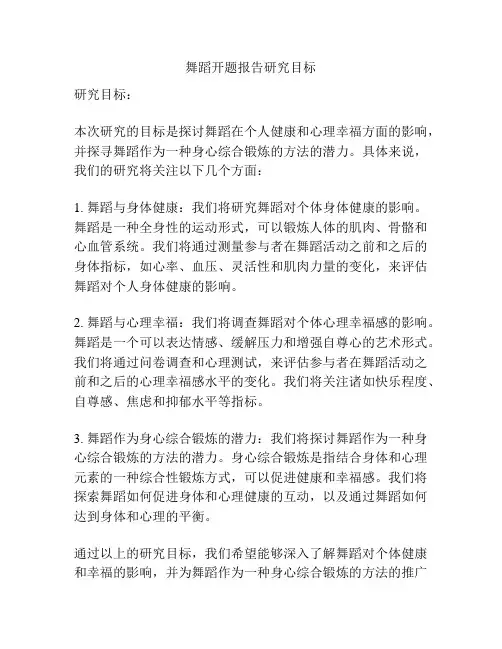 舞蹈开题报告研究目标

研究目标：

本次研究的目标是探讨舞蹈在个人健康和心理幸福方面的影响，并探寻舞蹈作为一种身心综合锻炼的方法的潜力。具体来说，我们的研究将关注以下几个方面：

1. 舞蹈与身体健康：我们将研究舞蹈对个体身体健康的影响。舞蹈是一种全身性的运动形式，可以锻炼人体的肌肉、骨骼和心血管系统。我们将通过测量参与者在舞蹈活动之前和之后的身体指标，如心率、血压、灵活性和肌肉力量的变化，来评估舞蹈对个人身体健康的影响。

2. 舞蹈与心理幸福：我们将调查舞蹈对个体心理幸福感的影响。舞蹈是一个可以表达情感、缓解压力和增强自尊心的艺术形式。我们将通过问卷调查和心理测试，来评估参与者在舞蹈活动之前和之后的心理幸福感水平的变化。我们将关注诸如快乐程度、自尊感、焦虑和抑郁水平等指标。

3. 舞蹈作为身心综合锻炼的潜力：我们将探讨舞蹈作为一种身心综合锻炼的方法的潜力。身心综合锻炼是指结合身体和心理元素的一种综合性锻炼方式，可以促进健康和幸福感。我们将探索舞蹈如何促进身体和心理健康的互动，以及通过舞蹈如何达到身体和心理的平衡。

通过以上的研究目标，我们希望能够深入了解舞蹈对个体健康和幸福的影响，并为舞蹈作为一种身心综合锻炼的方法的推广